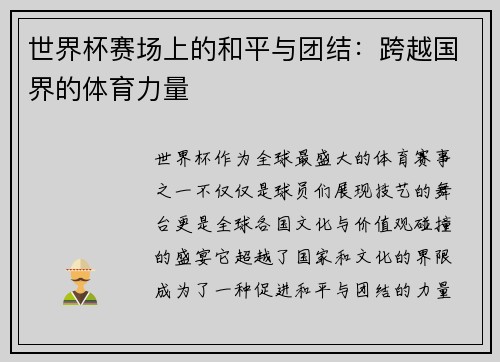 世界杯赛场上的和平与团结：跨越国界的体育力量

世界杯作为全球最盛大的体育赛事之一不仅仅是球员们展现技艺的舞台更是全球各国文化与价值观碰撞的盛宴它超越了国家和文化的界限成为了一种促进和平与团结的力量